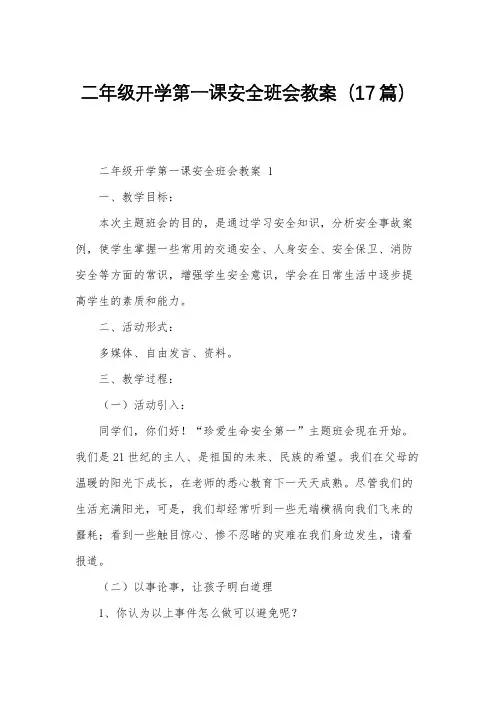 二年级开学第一课安全班会教案（17篇）

二年级开学第一课安全班会教案 1

一、教学目标：

本次主题班会的目的，是通过学习安全知识，分析安全事故案例，使学生掌握一些常用的交通安全、人身安全、安全保卫、消防安全等方面的常识，增强学生安全意识，学会在日常生活中逐步提高学生的素质和能力。

二、活动形式：

多媒体、自由发言、资料。

三、教学过程：

（一）活动引入：

同学们，你们好！“珍爱生命安全第一”主题班会现在开始。我们是21世纪的主人、是祖国的未来、民族的希望。我们在父母的温暖的阳光下成长，在老师的悉心教育下一天天成熟。尽管我们的生活充满阳光，可是，我们却经常听到一些无端横祸向我们飞来的噩耗；看到一些触目惊心、惨不忍睹的灾难在我们身边发生，请看报道。

（二）以事论事，让孩子明白道理

1、你认为以上事件怎么做可以避免呢？